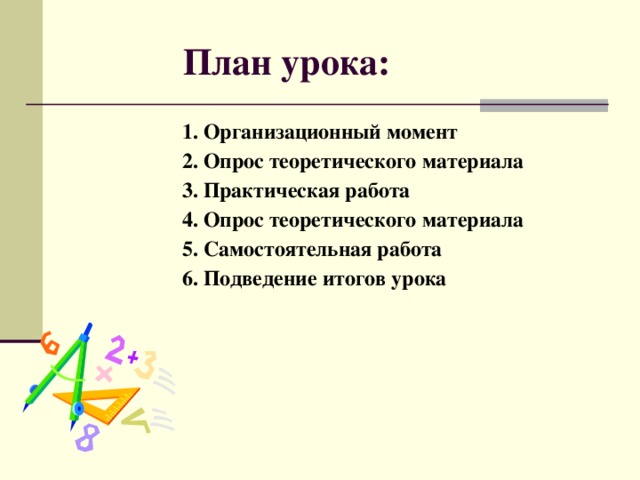 План урока:

1. Организационный момент
2. Опрос теоретического материала
3. Практическая работа
4. Опрос теоретического материала
5. Самостоятельная работа
6. Подведение итогов урока